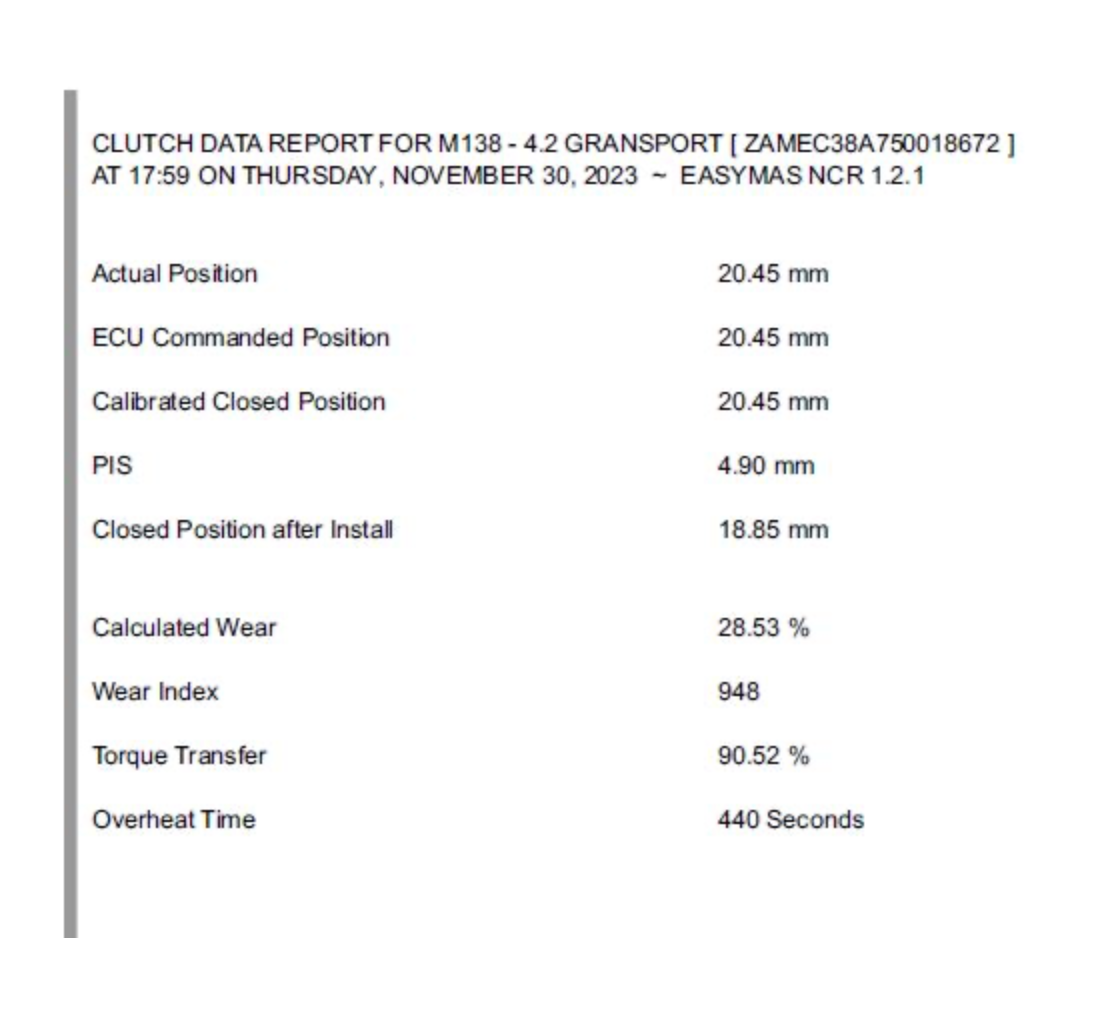 CLUTCH DATA REPORT FOR M138 - 4.2 GRANSPORT [ ZAMEC38A750018672 ]
AT 17:59 ON THURSDAY, NOVEMBER 30, 2023 ~ EASYMAS NCR 1.2.1

| | |
|---|---|
| Actual Position | 20.45 mm |
| ECU Commanded Position | 20.45 mm |
| Calibrated Closed Position | 20.45 mm |
| PIS | 4.90 mm |
| Closed Position after Install | 18.85 mm |
| Calculated Wear | 28.53 % |
| Wear Index | 948 |
| Torque Transfer | 90.52 % |
| Overheat Time | 440 Seconds |